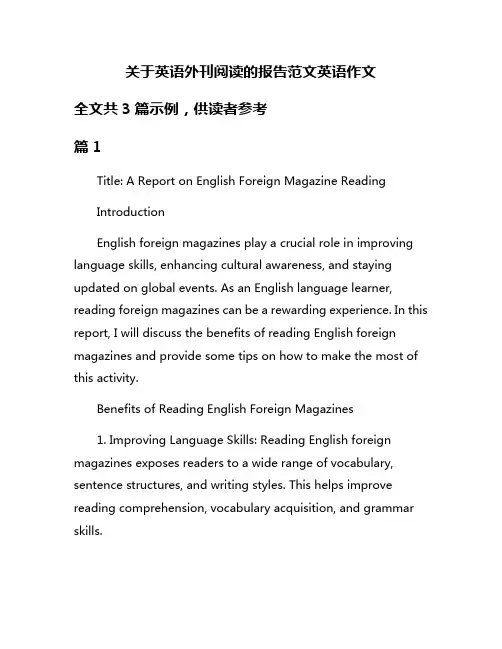 关于英语外刊阅读的报告范文英语作文

全文共 3 篇示例，供读者参考

篇 1

Title: A Report on English Foreign Magazine Reading

Introduction

English foreign magazines play a crucial role in improving language skills, enhancing cultural awareness, and staying updated on global events. As an English language learner, reading foreign magazines can be a rewarding experience. In this report, I will discuss the benefits of reading English foreign magazines and provide some tips on how to make the most of this activity.

Benefits of Reading English Foreign Magazines

1. Improving Language Skills: Reading English foreign magazines exposes readers to a wide range of vocabulary, sentence structures, and writing styles. This helps improve reading comprehension, vocabulary acquisition, and grammar skills.